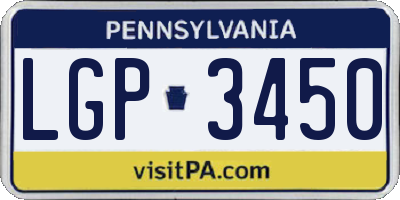 PENNSYLVANIA

LGP 3450

visitPA.com